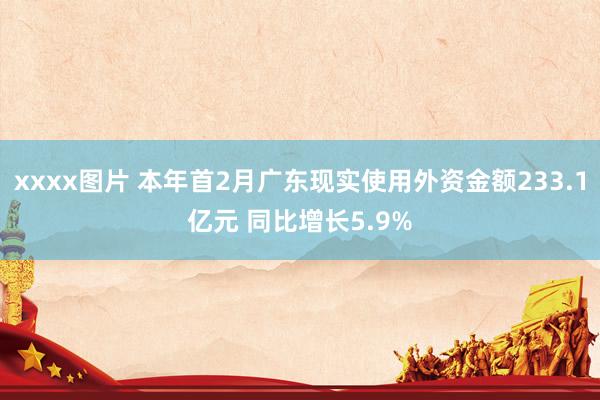 xxxx图片 本年首2月广东现实使用外资金额233.1亿元 同比增长5.9%